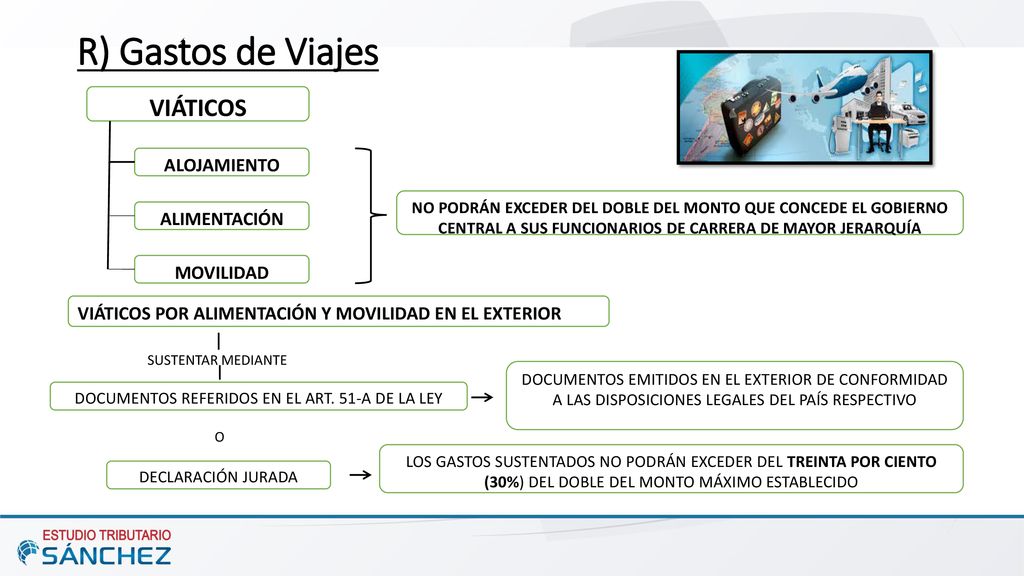 R) Gastos de Viajes

VIÁTICOS

ALOJAMIENTO

ALIMENTACIÓN

MOVILIDAD

NO PODRÁN EXCEDER DEL DOBLE DEL MONTO QUE CONCEDE EL GOBIERNO CENTRAL A SUS FUNCIONARIOS DE CARRERA DE MAYOR JERARQUÍA

VIÁTICOS POR ALIMENTACIÓN Y MOVILIDAD EN EL EXTERIOR

SUSTENTAR MEDIANTE

DOCUMENTOS REFERIDOS EN EL ART. 51-A DE LA LEY

DOCUMENTOS EMITIDOS EN EL EXTERIOR DE CONFORMIDAD A LAS DISPOSICIONES LEGALES DEL PAÍS RESPECTIVO

O

DECLARACIÓN JURADA

LOS GASTOS SUSTENTADOS NO PODRÁN EXCEDER DEL TREINTA POR CIENTO (30%) DEL DOBLE DEL MONTO MÁXIMO ESTABLECIDO

ESTUDIO TRIBUTARIO
SÁNCHEZ